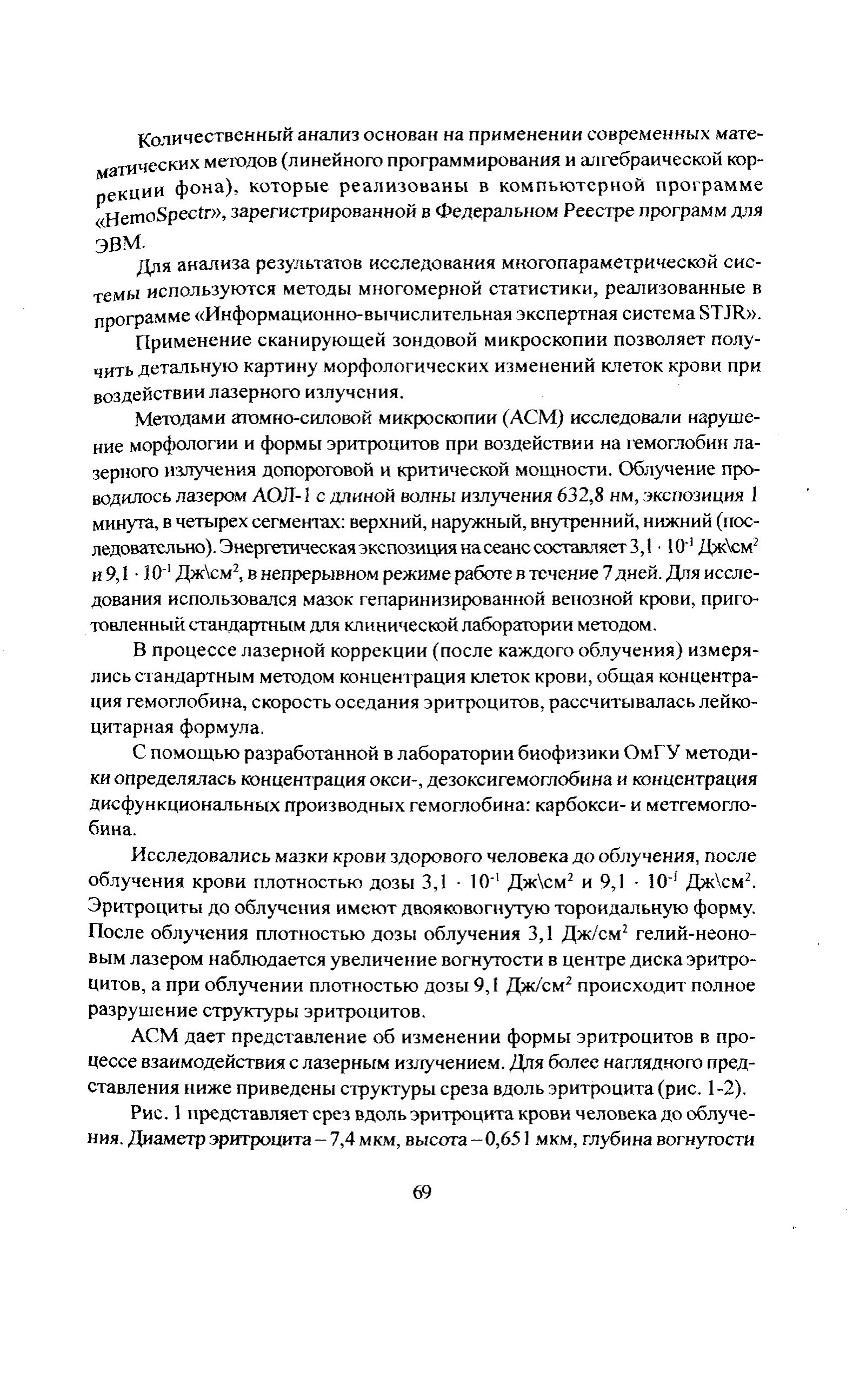 Количественный анализ основан на применении современных математических методов (линейного программирования и алгебраической коррекции фона), которые реализованы в компьютерной программе «HemoSpectr», зарегистрированной в Федеральном Реестре программ для ЭВМ.

Для анализа результатов исследования многопараметрической системы используются методы многомерной статистики, реализованные в программе «Информационно-вычислительная экспертная система STJR».

Применение сканирующей зондовой микроскопии позволяет получить детальную картину морфологических изменений клеток крови при воздействии лазерного излучения.

Методами атомно-силовой микроскопии (АСМ) исследовали нарушение морфологии и формы эритроцитов при воздействии на гемоглобин лазерного излучения допороговой и критической мощности. Облучение проводилось лазером АОЛ-1 с длиной волны излучения 632,8 нм, экспозиция 1 минута, в четырех сегментах: верхний, наружный, внутренний, нижний (последовательно). Энергетическая экспозиция на сеанс составляет $3,1 \cdot 10^{-1}$ Дж\см$^2$ и $9,1 \cdot 10^{-1}$ Дж\см$^2$, в непрерывном режиме работе в течение 7 дней. Для исследования использовался мазок гепаринизированной венозной крови, приготовленный стандартным для клинической лаборатории методом.

В процессе лазерной коррекции (после каждого облучения) измерялись стандартным методом концентрация клеток крови, общая концентрация гемоглобина, скорость оседания эритроцитов, рассчитывалась лейкоцитарная формула.

С помощью разработанной в лаборатории биофизики ОмГУ методики определялась концентрация окси-, дезоксигемоглобина и концентрация дисфункциональных производных гемоглобина: карбокси- и метгемоглобина.

Исследовались мазки крови здорового человека до облучения, после облучения крови плотностью дозы $3,1 \cdot 10^{-1}$ Дж\см$^2$ и $9,1 \cdot 10^{-1}$ Дж\см$^2$. Эритроциты до облучения имеют двояковогнутую тороидальную форму. После облучения плотностью дозы облучения 3,1 Дж/см$^2$ гелий-неоновым лазером наблюдается увеличение вогнутости в центре диска эритроцитов, а при облучении плотностью дозы 9,1 Дж/см$^2$ происходит полное разрушение структуры эритроцитов.

АСМ дает представление об изменении формы эритроцитов в процессе взаимодействия с лазерным излучением. Для более наглядного представления ниже приведены структуры среза вдоль эритроцита (рис. 1-2).

Рис. 1 представляет срез вдоль эритроцита крови человека до облучения. Диаметр эритроцита – 7,4 мкм, высота – 0,651 мкм, глубина вогнутости

69